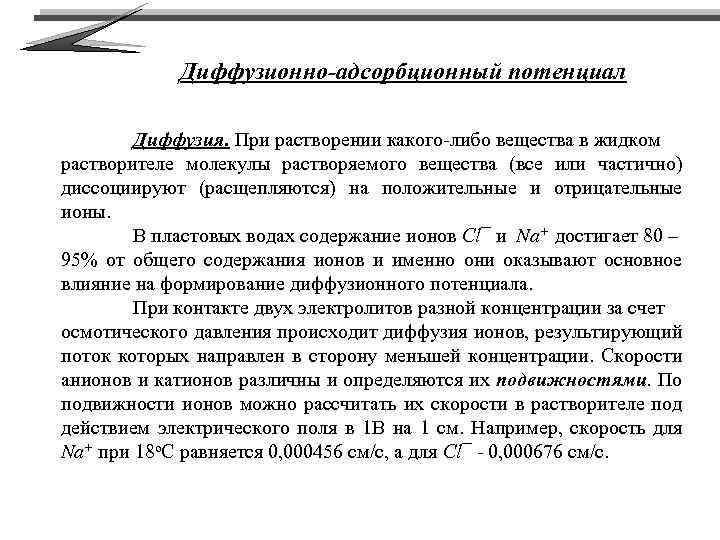 Диффузионно-адсорбционный потенциал

Диффузия. При растворении какого-либо вещества в жидком растворителе молекулы растворяемого вещества (все или частично) диссоциируют (расщепляются) на положительные и отрицательные ионы.

В пластовых водах содержание ионов $Cl^-$ и $Na^+$ достигает 80 – 95% от общего содержания ионов и именно они оказывают основное влияние на формирование диффузионного потенциала.

При контакте двух электролитов разной концентрации за счет осмотического давления происходит диффузия ионов, результирующий поток которых направлен в сторону меньшей концентрации. Скорости анионов и катионов различны и определяются их подвижностями. По подвижности ионов можно рассчитать их скорости в растворителе под действием электрического поля в 1В на 1 см. Например, скорость для $Na^+$ при 18°С равняется 0,000456 см/с, а для $Cl^-$ - 0,000676 см/с.